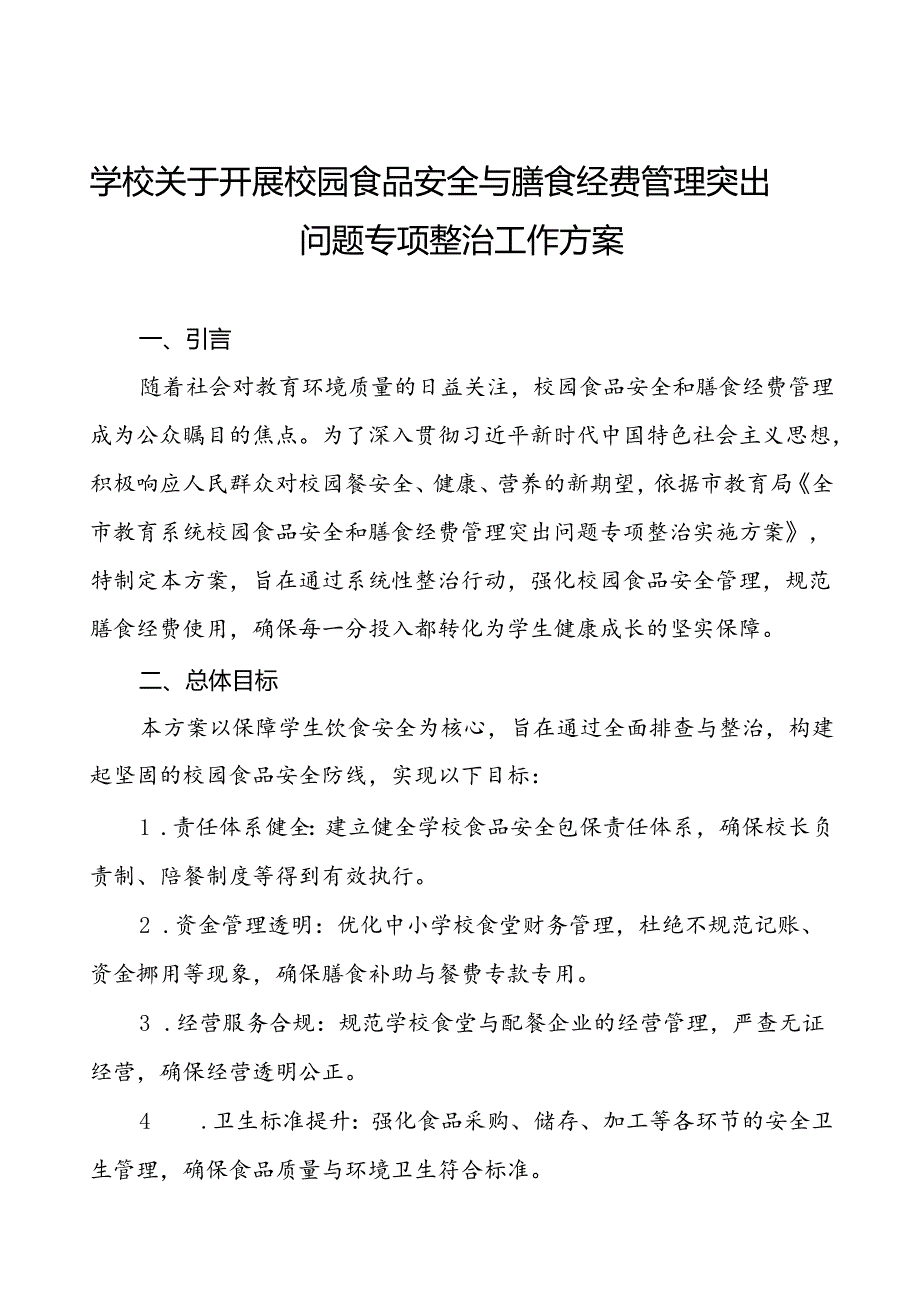 学校关于开展校园食品安全与膳食经费管理突出问题专项整治工作方案

一、引言

随着社会对教育环境质量的日益关注，校园食品安全和膳食经费管理成为公众瞩目的焦点。为了深入贯彻习近平新时代中国特色社会主义思想，积极响应人民群众对校园餐安全、健康、营养的新期望，依据市教育局《全市教育系统校园食品安全和膳食经费管理突出问题专项整治实施方案》，特制定本方案，旨在通过系统性整治行动，强化校园食品安全管理，规范膳食经费使用，确保每一分投入都转化为学生健康成长的坚实保障。

二、总体目标

本方案以保障学生饮食安全为核心，旨在通过全面排查与整治，构建起坚固的校园食品安全防线，实现以下目标：

1．责任体系健全：建立健全学校食品安全包保责任体系，确保校长负责制、陪餐制度等得到有效执行。

2．资金管理透明：优化中小学校食堂财务管理，杜绝不规范记账、资金挪用等现象，确保膳食补助与餐费专款专用。

3．经营服务合规：规范学校食堂与配餐企业的经营管理，严查无证经营，确保经营透明公正。

4　．卫生标准提升：强化食品采购、储存、加工等各环节的安全卫生管理，确保食品质量与环境卫生符合标准。